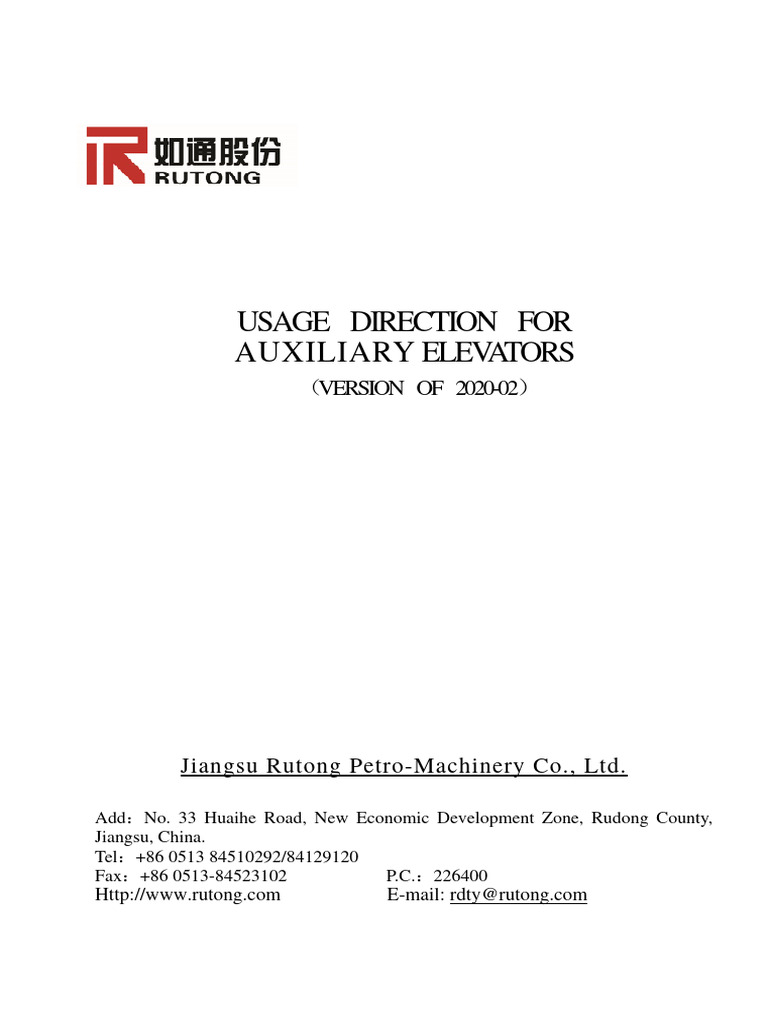 如通股份
RUTONG

USAGE DIRECTION FOR AUXILIARY ELEVATORS
（VERSION OF 2020-02）

Jiangsu Rutong Petro-Machinery Co., Ltd.

Add：No. 33 Huaihe Road, New Economic Development Zone, Rudong County, Jiangsu, China.
Tel：+86 0513 84510292/84129120
Fax：+86 0513-84523102 P.C.：226400
Http://www.rutong.com E-mail: rdty@rutong.com